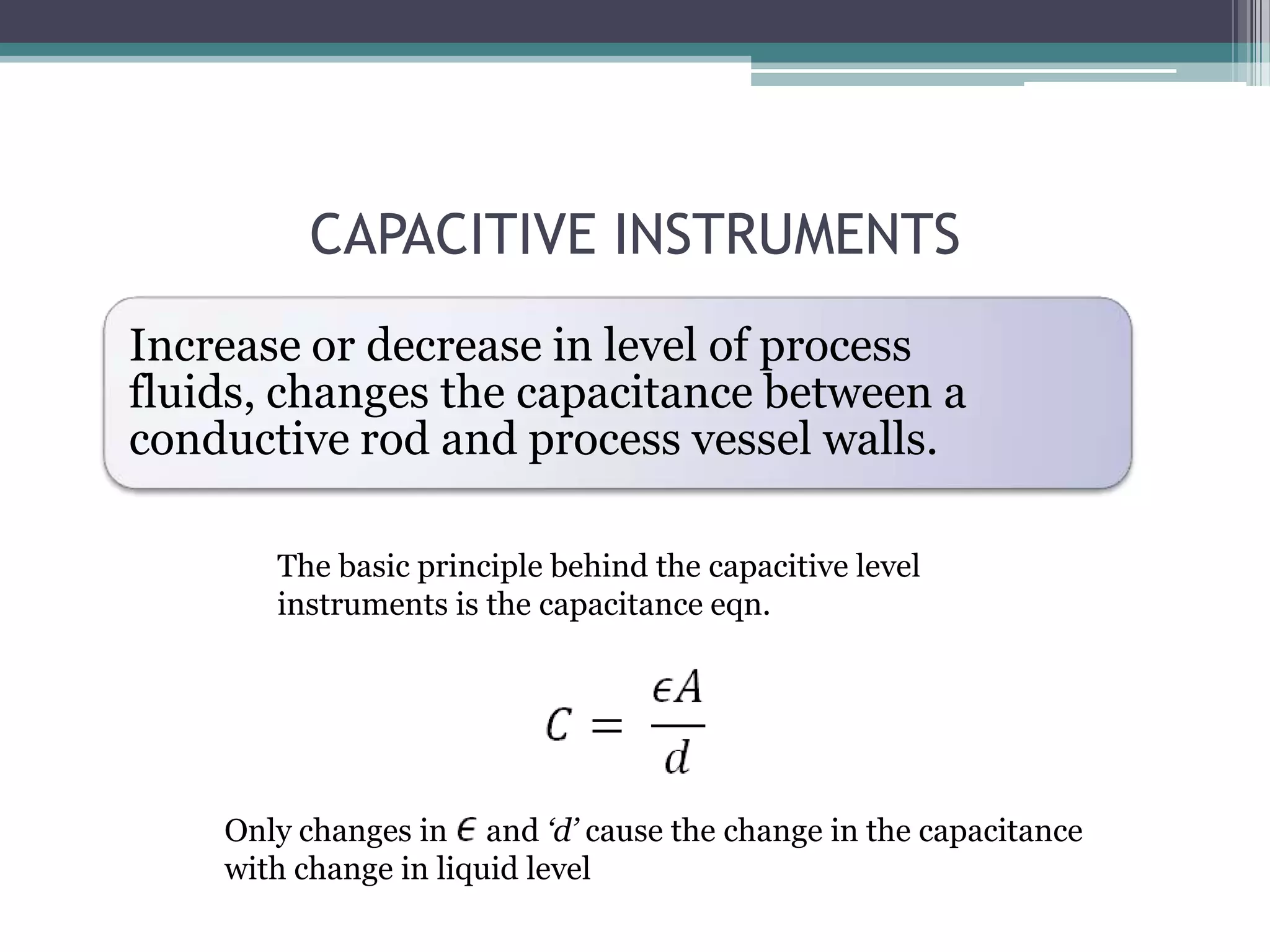 CAPACITIVE INSTRUMENTS

Increase or decrease in level of process fluids, changes the capacitance between a conductive rod and process vessel walls.

The basic principle behind the capacitive level instruments is the capacitance eqn.

$C = \frac{\epsilon A}{d}$

Only changes in $\epsilon$ and ‘d’ cause the change in the capacitance with change in liquid level